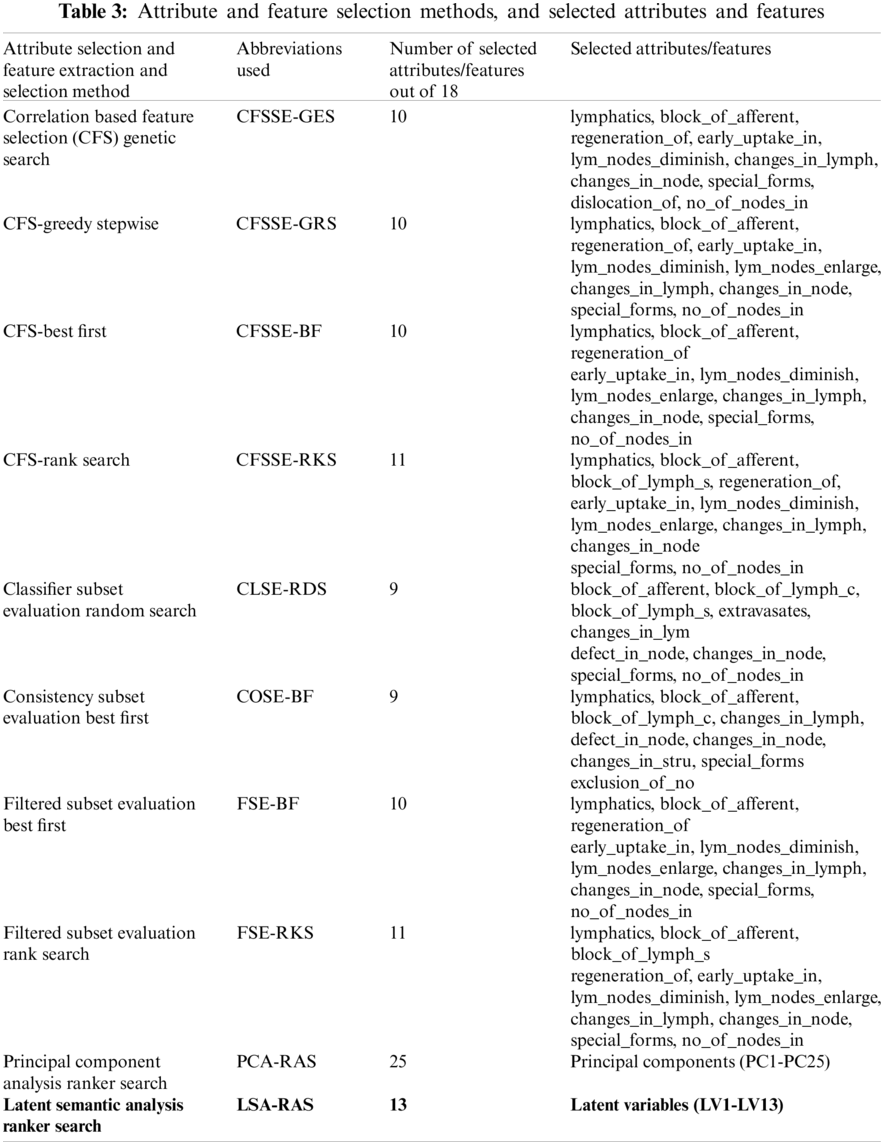 **Table 3:** Attribute and feature selection methods, and selected attributes and features

| Attribute selection and feature extraction and selection method | Abbreviations used | Number of selected attributes/features out of 18 | Selected attributes/features |
|---|---|---|---|
| Correlation based feature selection (CFS) genetic search | CFSSE-GES | 10 | lymphatics, block_of_afferent, regeneration_of, early_uptake_in, lym_nodes_diminish, changes_in_lymph, changes_in_node, special_forms, dislocation_of, no_of_nodes_in |
| CFS-greedy stepwise | CFSSE-GRS | 10 | lymphatics, block_of_afferent, regeneration_of, early_uptake_in, lym_nodes_diminish, lym_nodes_enlarge, changes_in_lymph, changes_in_node, special_forms, no_of_nodes_in |
| CFS-best first | CFSSE-BF | 10 | lymphatics, block_of_afferent, regeneration_of early_uptake_in, lym_nodes_diminish, lym_nodes_enlarge, changes_in_lymph, changes_in_node, special_forms, no_of_nodes_in |
| CFS-rank search | CFSSE-RKS | 11 | lymphatics, block_of_afferent, block_of_lymph_s, regeneration_of, early_uptake_in, lym_nodes_diminish, lym_nodes_enlarge, changes_in_lymph, changes_in_node special_forms, no_of_nodes_in |
| Classifier subset evaluation random search | CLSE-RDS | 9 | block_of_afferent, block_of_lymph_c, block_of_lymph_s, extravasates, changes_in_lym defect_in_node, changes_in_node, special_forms, no_of_nodes_in |
| Consistency subset evaluation best first | COSE-BF | 9 | lymphatics, block_of_afferent, block_of_lymph_c, changes_in_lymph, defect_in_node, changes_in_node, changes_in_stru, special_forms exclusion_of_no |
| Filtered subset evaluation best first | FSE-BF | 10 | lymphatics, block_of_afferent, regeneration_of early_uptake_in, lym_nodes_diminish, lym_nodes_enlarge, changes_in_lymph, changes_in_node, special_forms, no_of_nodes_in |
| Filtered subset evaluation rank search | FSE-RKS | 11 | lymphatics, block_of_afferent, block_of_lymph_s regeneration_of, early_uptake_in, lym_nodes_diminish, lym_nodes_enlarge, changes_in_lymph, changes_in_node, special_forms, no_of_nodes_in |
| Principal component analysis ranker search | PCA-RAS | 25 | Principal components (PC1-PC25) |
| **Latent semantic analysis ranker search** | **LSA-RAS** | **13** | **Latent variables (LV1-LV13)** |